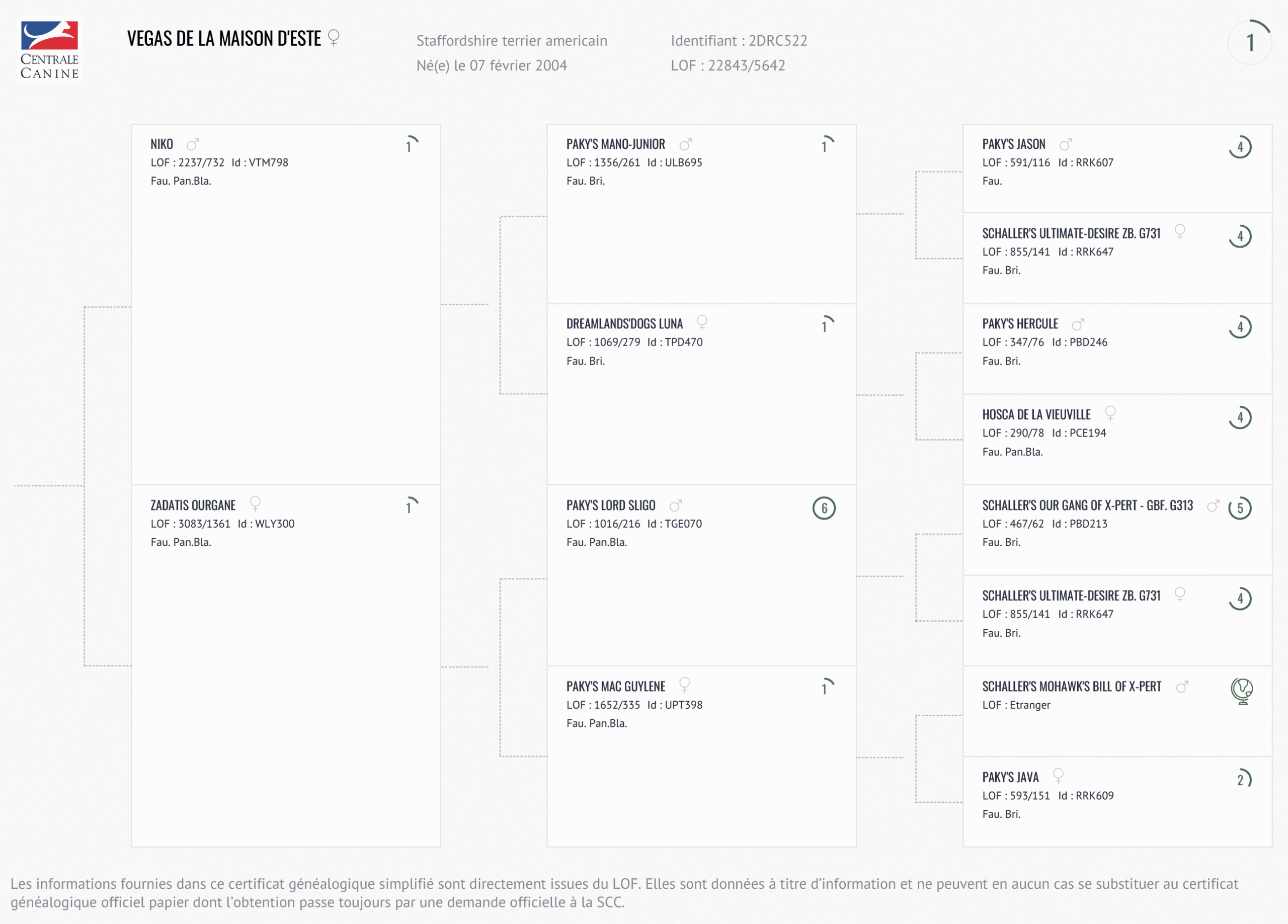 CENTRALE CANINE

VEGAS DE LA MAISON D'ESTE ♀

Staffordshire terrier americain
Né(e) le 07 février 2004

Identifiant : 2DRC522
LOF : 22843/5642

1

NIKO ♂
LOF : 2237/732 Id : VTM798
Fau. Pan.Bla.
1

ZADATIS OURGANE ♀
LOF : 3083/1361 Id : WLY300
Fau. Pan.Bla.
1

PAKY'S MANO-JUNIOR ♂
LOF : 1356/261 Id : ULB695
Fau. Bri.
1

DREAMLANDS'DOGS LUNA ♀
LOF : 1069/279 Id : TPD470
Fau. Bri.
1

PAKY'S LORD SLIGO ♂
LOF : 1016/216 Id : TGE070
Fau. Pan.Bla.
6

PAKY'S MAC GUYLENE ♀
LOF : 1652/335 Id : UPT398
Fau. Pan.Bla.
1

PAKY'S JASON ♂
LOF : 591/116 Id : RRK607
Fau.
4

SCHALLER'S ULTIMATE-DESIRE ZB. G731 ♀
LOF : 855/141 Id : RRK647
Fau. Bri.
4

PAKY'S HERCULE ♂
LOF : 347/76 Id : PBD246
Fau. Bri.
4

HOSCA DE LA VIEUVILLE ♀
LOF : 290/78 Id : PCE194
Fau. Pan.Bla.
4

SCHALLER'S OUR GANG OF X-PERT - GBF. G313 ♂
LOF : 467/62 Id : PBD213
Fau. Bri.
5

SCHALLER'S ULTIMATE-DESIRE ZB. G731 ♀
LOF : 855/141 Id : RRK647
Fau. Bri.
4

SCHALLER'S MOHAWK'S BILL OF X-PERT ♂
LOF : Etranger

PAKY'S JAVA ♀
LOF : 593/151 Id : RRK609
Fau. Bri.
2

Les informations fournies dans ce certificat généalogique simplifié sont directement issues du LOF. Elles sont données à titre d'information et ne peuvent en aucun cas se substituer au certificat généalogique officiel papier dont l'obtention passe toujours par une demande officielle à la SCC.